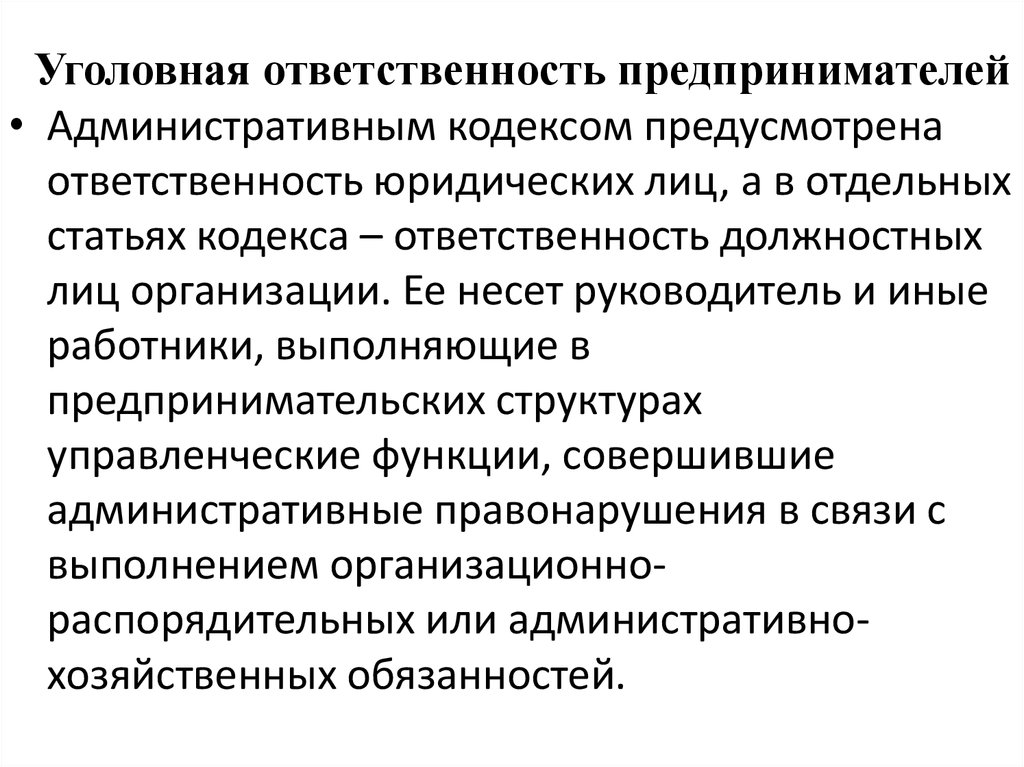 Уголовная ответственность предпринимателей

• Административным кодексом предусмотрена ответственность юридических лиц, а в отдельных статьях кодекса – ответственность должностных лиц организации. Ее несет руководитель и иные работники, выполняющие в предпринимательских структурах управленческие функции, совершившие административные правонарушения в связи с выполнением организационно-распорядительных или административно-хозяйственных обязанностей.